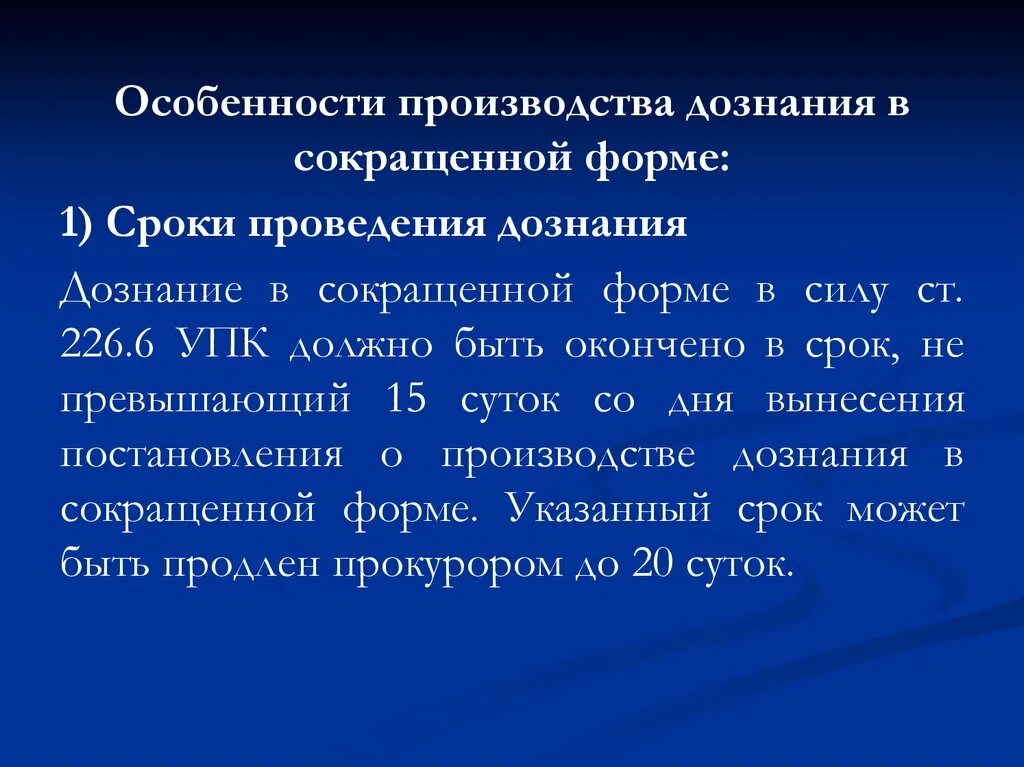 Особенности производства дознания в сокращенной форме:

1) Сроки проведения дознания

Дознание в сокращенной форме в силу ст. 226.6 УПК должно быть окончено в срок, не превышающий 15 суток со дня вынесения постановления о производстве дознания в сокращенной форме. Указанный срок может быть продлен прокурором до 20 суток.